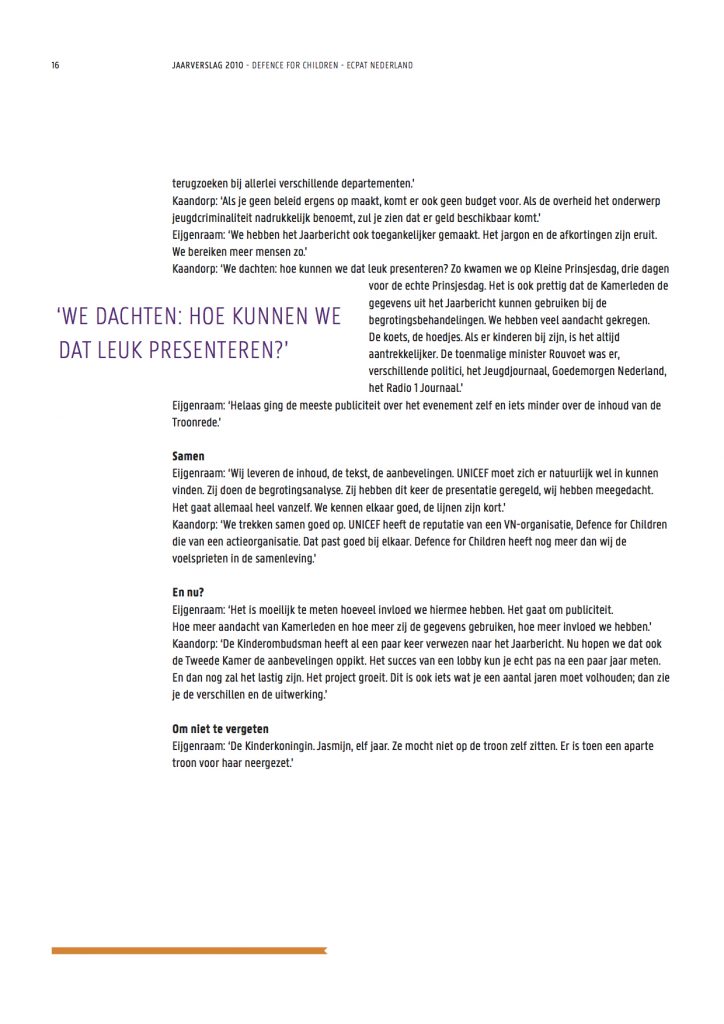 16 JAARVERSLAG 2010 - DEFENCE FOR CHILDREN - ECPAT NEDERLAND

terugzoeken bij allerlei verschillende departementen.'
Kaandorp: 'Als je geen beleid ergens op maakt, komt er ook geen budget voor. Als de overheid het onderwerp jeugdcriminaliteit nadrukkelijk benoemt, zul je zien dat er geld beschikbaar komt.'
Eijgenraam: 'We hebben het Jaarbericht ook toegankelijker gemaakt. Het jargon en de afkortingen zijn eruit. We bereiken meer mensen zo.'
Kaandorp: 'We dachten: hoe kunnen we dat leuk presenteren? Zo kwamen we op Kleine Prinsjesdag, drie dagen voor de echte Prinsjesdag. Het is ook prettig dat de Kamerleden de gegevens uit het Jaarbericht kunnen gebruiken bij de begrotingsbehandelingen. We hebben veel aandacht gekregen. De koets, de hoedjes. Als er kinderen bij zijn, is het altijd aantrekkelijker. De toenmalige minister Rouvoet was er, verschillende politici, het Jeugdjournaal, Goedemorgen Nederland, het Radio 1 Journaal.'

'WE DACHTEN: HOE KUNNEN WE DAT LEUK PRESENTEREN?'

Eijgenraam: 'Helaas ging de meeste publiciteit over het evenement zelf en iets minder over de inhoud van de Troonrede.'

Samen
Eijgenraam: 'Wij leveren de inhoud, de tekst, de aanbevelingen. UNICEF moet zich er natuurlijk wel in kunnen vinden. Zij doen de begrotingsanalyse. Zij hebben dit keer de presentatie geregeld, wij hebben meegedacht. Het gaat allemaal heel vanzelf. We kennen elkaar goed, de lijnen zijn kort.'
Kaandorp: 'We trekken samen goed op. UNICEF heeft de reputatie van een VN-organisatie, Defence for Children die van een actieorganisatie. Dat past goed bij elkaar. Defence for Children heeft nog meer dan wij de voelsprieten in de samenleving.'

En nu?
Eijgenraam: 'Het is moeilijk te meten hoeveel invloed we hiermee hebben. Het gaat om publiciteit. Hoe meer aandacht van Kamerleden en hoe meer zij de gegevens gebruiken, hoe meer invloed we hebben.'
Kaandorp: 'De Kinderombudsman heeft al een paar keer verwezen naar het Jaarbericht. Nu hopen we dat ook de Tweede Kamer de aanbevelingen oppikt. Het succes van een lobby kun je echt pas na een paar jaar meten. En dan nog zal het lastig zijn. Het project groeit. Dit is ook iets wat je een aantal jaren moet volhouden; dan zie je de verschillen en de uitwerking.'

Om niet te vergeten
Eijgenraam: 'De Kinderkoningin. Jasmijn, elf jaar. Ze mocht niet op de troon zelf zitten. Er is toen een aparte troon voor haar neergezet.'